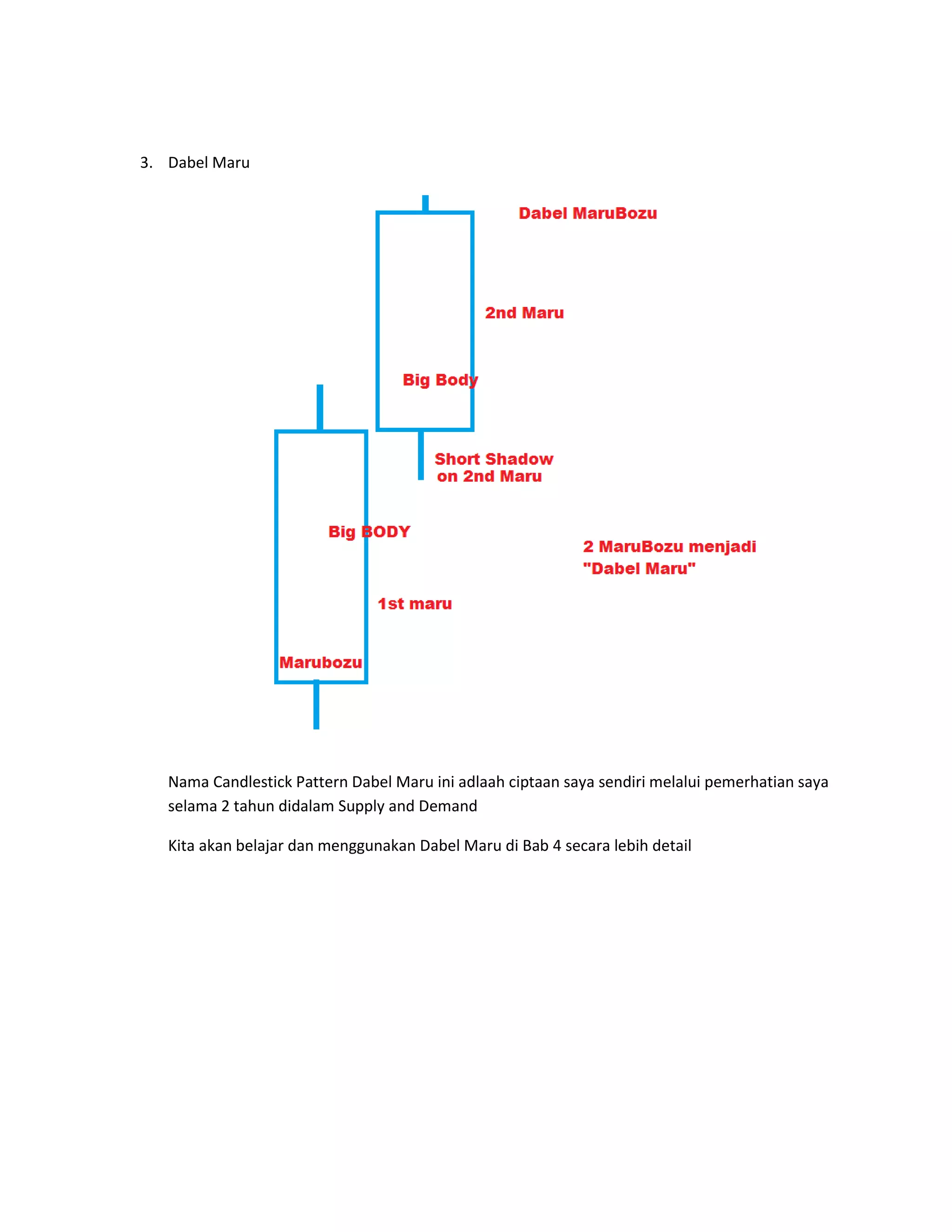 3. Dabel Maru

Dabel MaruBozu

2nd Maru

Big Body

Short Shadow on 2nd Maru

Big BODY

2 MaruBozu menjadi "Dabel Maru"

1st maru

Marubozu

Nama Candlestick Pattern Dabel Maru ini adlaah ciptaan saya sendiri melalui pemerhatian saya selama 2 tahun didalam Supply and Demand

Kita akan belajar dan menggunakan Dabel Maru di Bab 4 secara lebih detail